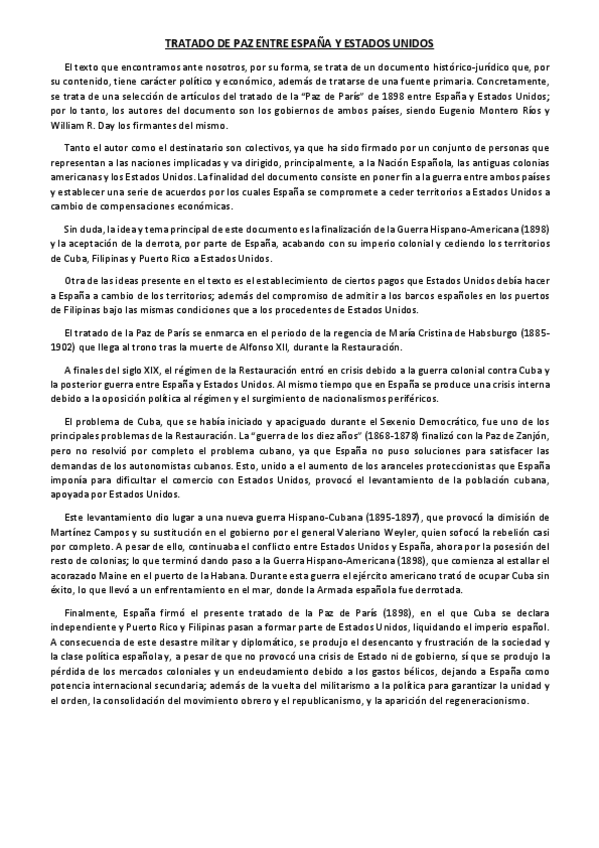 TRATADO DE PAZ ENTRE ESPAÑA Y ESTADOS UNIDOS

El texto que encontramos ante nosotros, por su forma, se trata de un documento histórico-jurídico que, por su contenido, tiene carácter político y económico, además de tratarse de una fuente primaria. Concretamente, se trata de una selección de artículos del tratado de la "Paz de París" de 1898 entre España y Estados Unidos; por lo tanto, los autores del documento son los gobiernos de ambos países, siendo Eugenio Montero Ríos y William R. Day los firmantes del mismo.

Tanto el autor como el destinatario son colectivos, ya que ha sido firmado por un conjunto de personas que representan a las naciones implicadas y va dirigido, principalmente, a la Nación Española, las antiguas colonias americanas y los Estados Unidos. La finalidad del documento consiste en poner fin a la guerra entre ambos países y establecer una serie de acuerdos por los cuales España se compromete a ceder territorios a Estados Unidos a cambio de compensaciones económicas.

Sin duda, la idea y tema principal de este documento es la finalización de la Guerra Hispano-Americana (1898) y la aceptación de la derrota, por parte de España, acabando con su imperio colonial y cediendo los territorios de Cuba, Filipinas y Puerto Rico a Estados Unidos.

Otra de las ideas presente en el texto es el establecimiento de ciertos pagos que Estados Unidos debía hacer a España a cambio de los territorios; además del compromiso de admitir a los barcos españoles en los puertos de Filipinas bajo las mismas condiciones que a los procedentes de Estados Unidos.

El tratado de la Paz de París se enmarca en el periodo de la regencia de María Cristina de Habsburgo (1885-1902) que llega al trono tras la muerte de Alfonso XII, durante la Restauración.

A finales del siglo XIX, el régimen de la Restauración entró en crisis debido a la guerra colonial contra Cuba y la posterior guerra entre España y Estados Unidos. Al mismo tiempo que en España se produce una crisis interna debido a la oposición política al régimen y el surgimiento de nacionalismos periféricos.

El problema de Cuba, que se había iniciado y apaciguado durante el Sexenio Democrático, fue uno de los principales problemas de la Restauración. La "guerra de los diez años" (1868-1878) finalizó con la Paz de Zanjón, pero no resolvió por completo el problema cubano, ya que España no puso soluciones para satisfacer las demandas de los autonomistas cubanos. Esto, unido a el aumento de los aranceles proteccionistas que España imponía para dificultar el comercio con Estados Unidos, provocó el levantamiento de la población cubana, apoyada por Estados Unidos.

Este levantamiento dio lugar a una nueva guerra Hispano-Cubana (1895-1897), que provocó la dimisión de Martínez Campos y su sustitución en el gobierno por el general Valeriano Weyler, quien sofocó la rebelión casi por completo. A pesar de ello, continuaba el conflicto entre Estados Unidos y España, ahora por la posesión del resto de colonias; lo que terminó dando paso a la Guerra Hispano-Americana (1898), que comienza al estallar el acorazado Maine en el puerto de la Habana. Durante esta guerra el ejército americano trató de ocupar Cuba sin éxito, lo que llevó a un enfrentamiento en el mar, donde la Armada española fue derrotada.

Finalmente, España firmó el presente tratado de la Paz de París (1898), en el que Cuba se declara independiente y Puerto Rico y Filipinas pasan a formar parte de Estados Unidos, liquidando el imperio español. A consecuencia de este desastre militar y diplomático, se produjo el desencanto y frustración de la sociedad y la clase política española y, a pesar de que no provocó una crisis de Estado ni de gobierno, sí que se produjo la pérdida de los mercados coloniales y un endeudamiento debido a los gastos bélicos, dejando a España como potencia internacional secundaria; además de la vuelta del militarismo a la política para garantizar la unidad y el orden, la consolidación del movimiento obrero y el republicanismo, y la aparición del regeneracionismo.